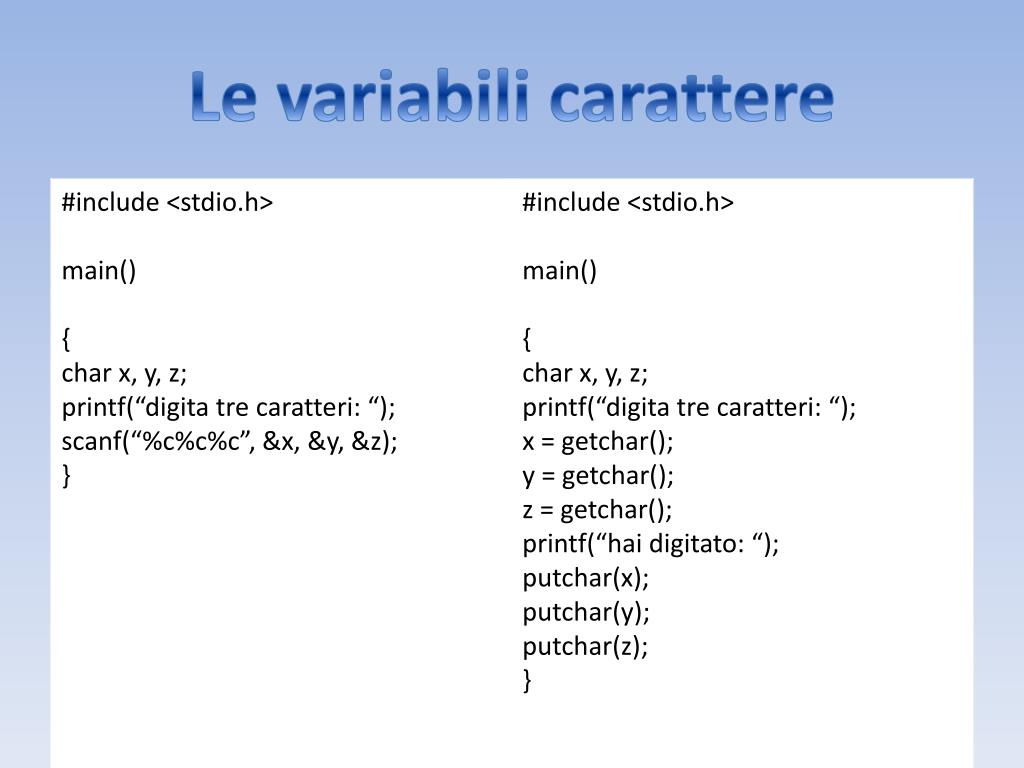 Le variabili carattere

#include <stdio.h>

main()

{
char x, y, z;
printf(“digita tre caratteri: “);
scanf(“%c%c%c”, &x, &y, &z);
}

#include <stdio.h>

main()

{
char x, y, z;
printf(“digita tre caratteri: “);
x = getchar();
y = getchar();
z = getchar();
printf(“hai digitato: “);
putchar(x);
putchar(y);
putchar(z);
}